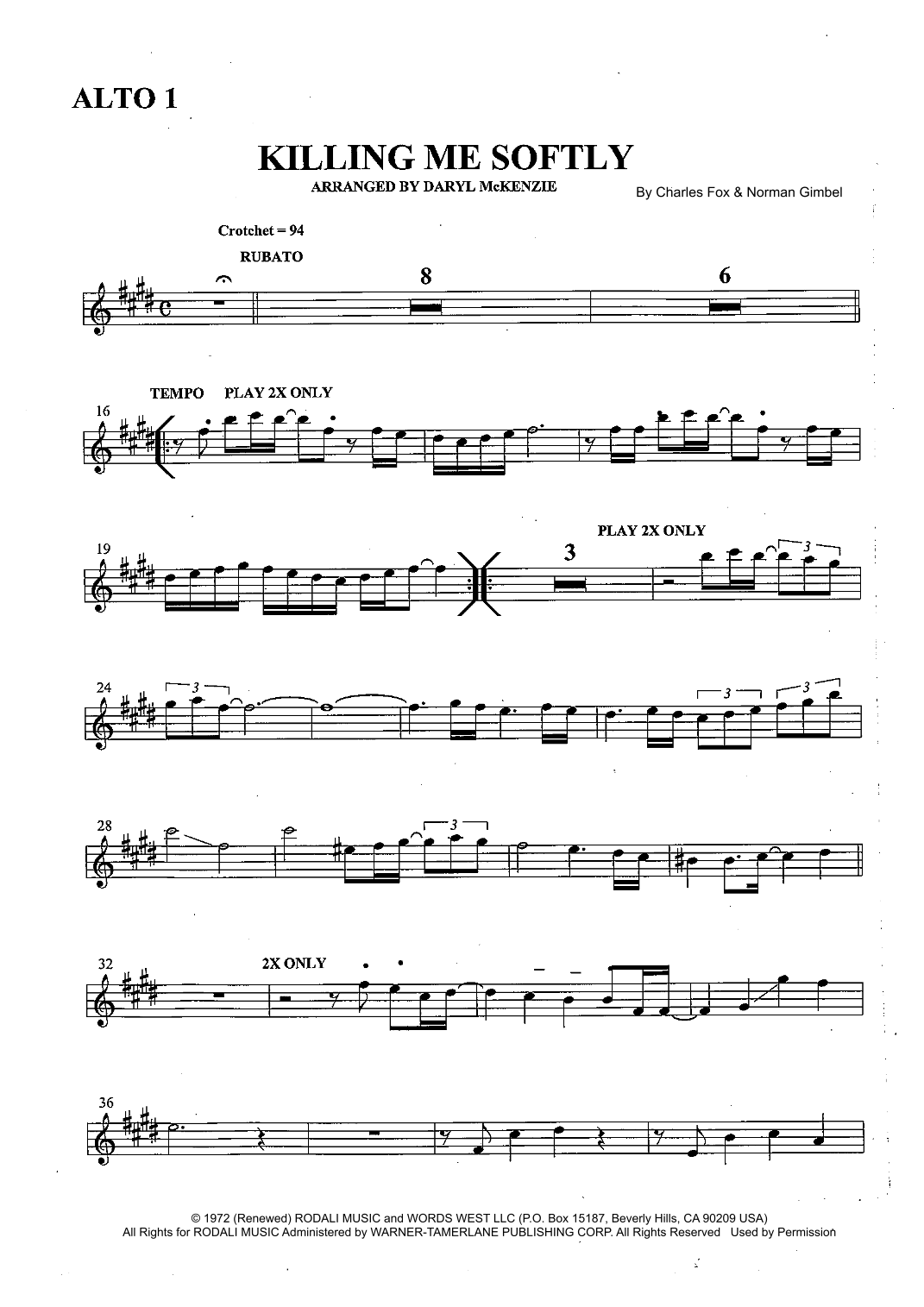 ALTO 1

KILLING ME SOFTLY

ARRANGED BY DARYL McKENZIE

By Charles Fox & Norman Gimbel

Crotchet = 94

RUBATO

8

6

TEMPO PLAY 2X ONLY

16

19

3

PLAY 2X ONLY

3

24

3

3

3

28

3

32

2X ONLY

36

© 1972 (Renewed) RODALI MUSIC and WORDS WEST LLC (P.O. Box 15187, Beverly Hills, CA 90209 USA)
All Rights for RODALI MUSIC Administered by WARNER-TAMERLANE PUBLISHING CORP. All Rights Reserved Used by Permission